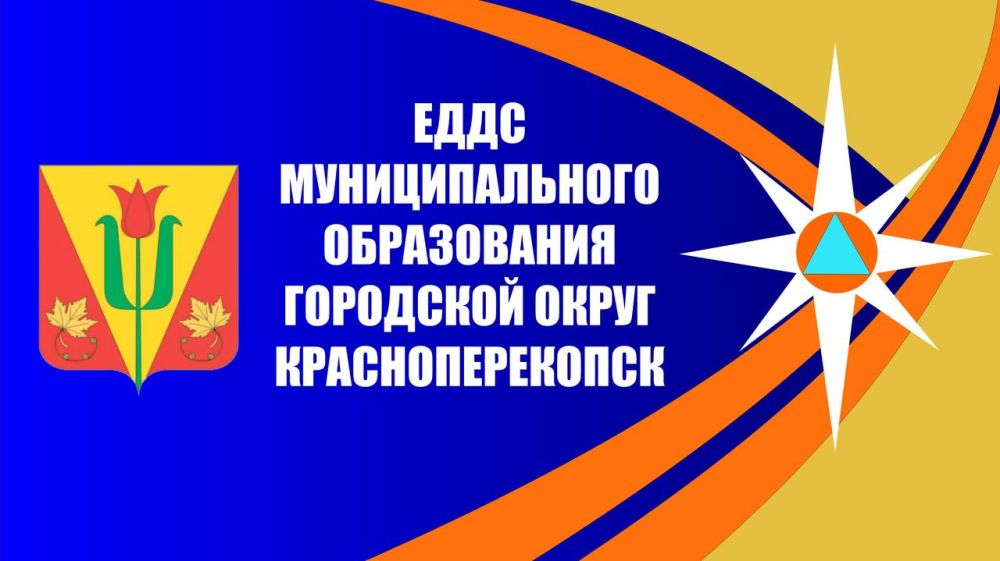 ЕДДС
МУНИЦИПАЛЬНОГО
ОБРАЗОВАНИЯ
ГОРОДСКОЙ ОКРУГ
КРАСНОПЕРЕКОПСК